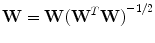 $\mathbf{W} = \mathbf{W}(\mathbf{W}^T\mathbf{W})^{-1/2}$